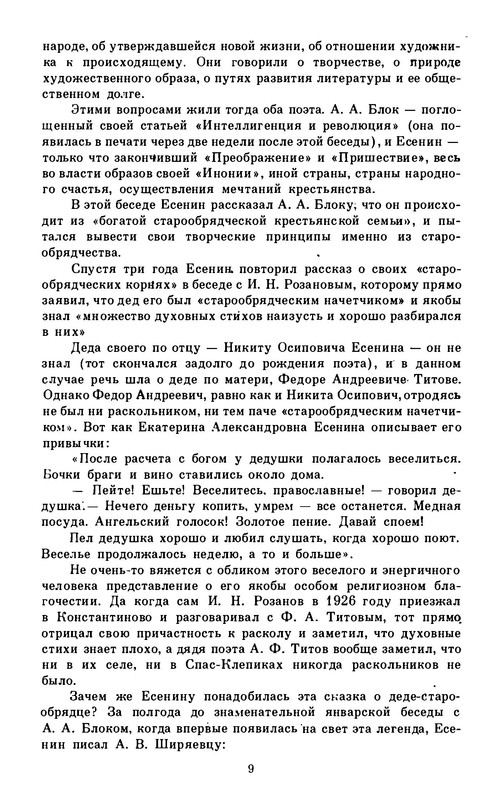 народе, об утверждавшейся новой жизни, об отношении художника к происходящему. Они говорили о творчестве, о природе художественного образа, о путях развития литературы и ее общественном долге.

Этими вопросами жили тогда оба поэта. А. А. Блок — поглощенный своей статьей «Интеллигенция и революция» (она появилась в печати через две недели после этой беседы), и Есенин — только что закончивший «Преображение» и «Пришествие», весь во власти образов своей «Инонии», иной страны, страны народного счастья, осуществления мечтаний крестьянства.

В этой беседе Есенин рассказал А. А. Блоку, что он происходит из «богатой старообрядческой крестьянской семьи», и пытался вывести свои творческие принципы именно из старообрядчества.

Спустя три года Есенин повторил рассказ о своих «старообрядческих корнях» в беседе с И. Н. Розановым, которому прямо заявил, что дед его был «старообрядческим начетчиком» и якобы знал «множество духовных стихов наизусть и хорошо разбирался в них»

Деда своего по отцу — Никиту Осиповича Есенина — он не знал (тот скончался задолго до рождения поэта), и в данном случае речь шла о деде по матери, Федоре Андреевиче Титове. Однако Федор Андреевич, равно как и Никита Осипович, отродясь не был ни раскольником, ни тем паче «старообрядческим начетчиком». Вот как Екатерина Александровна Есенина описывает его привычки:

«После расчета с богом у дедушки полагалось веселиться. Бочки браги и вино ставились около дома.

— Пейте! Ешьте! Веселитесь, православные! — говорил дедушка.— Нечего деньгу копить, умрем — все останется. Медная посуда. Ангельский голосок! Золотое пение. Давай споем!

Пел дедушка хорошо и любил слушать, когда хорошо поют. Веселье продолжалось неделю, а то и больше».

Не очень-то вяжется с обликом этого веселого и энергичного человека представление о его якобы особом религиозном благочестии. Да когда сам И. Н. Розанов в 1926 году приезжал в Константиново и разговаривал с Ф. А. Титовым, тот прямо отрицал свою причастность к расколу и заметил, что духовные стихи знает плохо, а дядя поэта А. Ф. Титов вообще заметил, что ни в их селе, ни в Спас-Клепиках никогда раскольников не было.

Зачем же Есенину понадобилась эта сказка о деде-старообрядце? За полгода до знаменательной январской беседы с А. А. Блоком, когда впервые появилась на свет эта легенда, Есенин писал А. В. Ширяевцу:

9